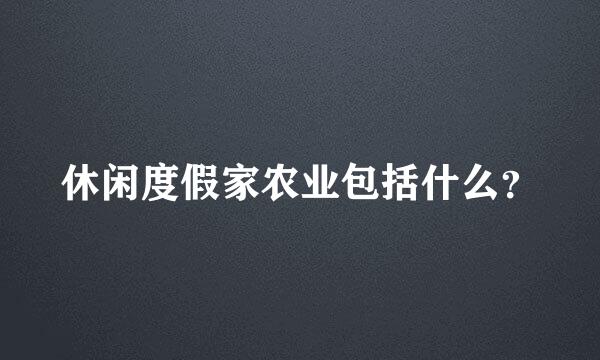 休闲度假家农业包括什么?